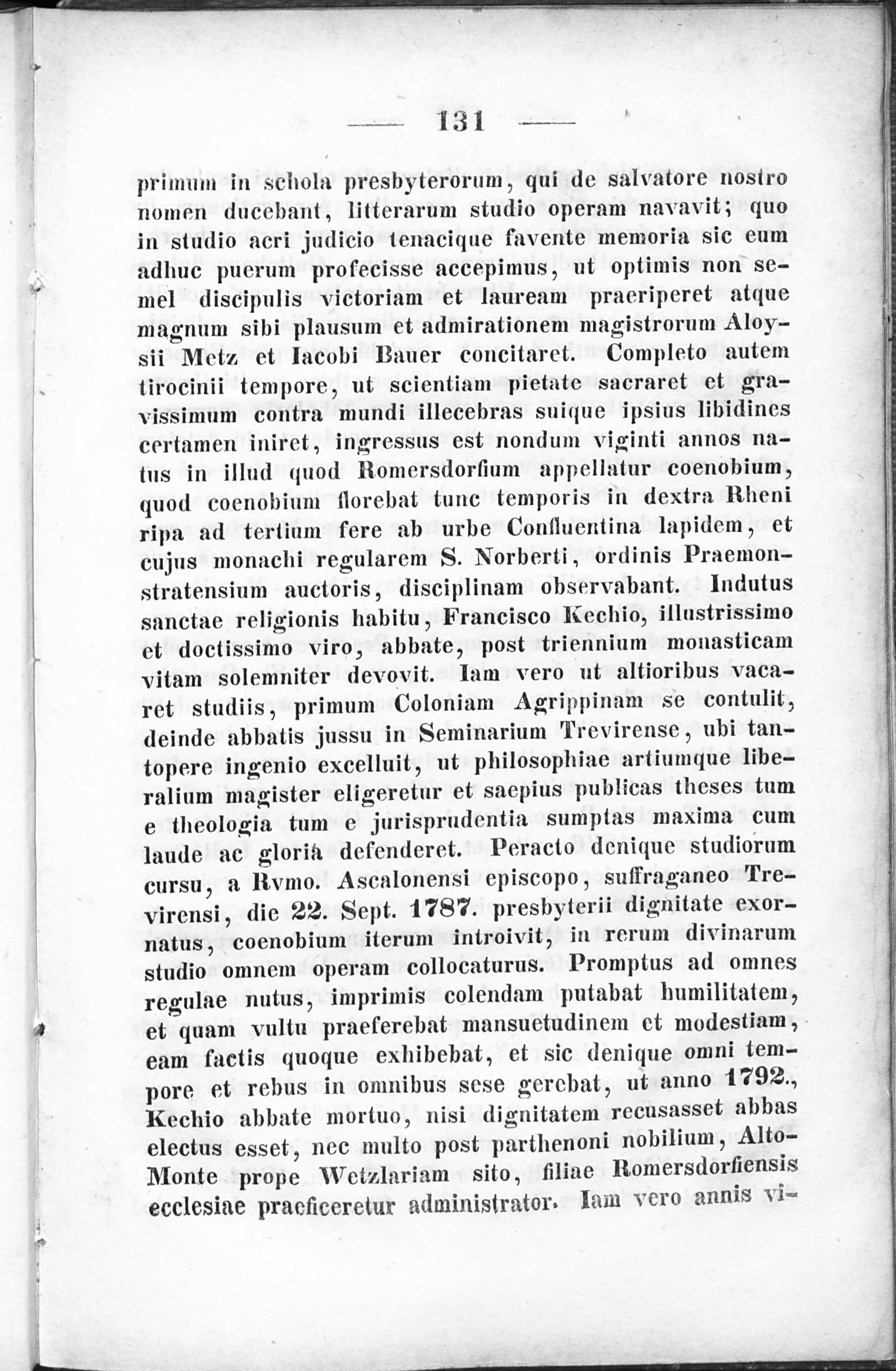 — 131 —

primum in schola presbyterorum, qui de salvatore nostro nomen ducebant, litterarum studio operam navavit; quo in studio acri judicio tenacique favente memoria sic eum adhuc puerum profecisse accepimus, ut optimis non semel discipulis victoriam et lauream praeriperet atque magnum sibi plausum et admirationem magistrorum Aloysii Metz et Iacobi Bauer concitaret. Completo autem tirocinii tempore, ut scientiam pietate sacraret et gravissimum contra mundi illecebras suique ipsius libidines certamen iniret, ingressus est nondum viginti annos natus in illud quod Romersdorfium appellatur coenobium, quod coenobium florebat tunc temporis in dextra Rheni ripa ad tertium fere ab urbe Confluentina lapidem, et cujus monachi regularem S. Norberti, ordinis Praemonstratensium auctoris, disciplinam observabant. Indutus sanctae religionis habitu, Francisco Kechio, illustrissimo et doctissimo viro, abbate, post triennium monasticam vitam solemniter devovit. Iam vero ut altioribus vacaret studiis, primum Coloniam Agrippinam se contulit, deinde abbatis jussu in Seminarium Trevirense, ubi tantopere ingenio excelluit, ut philosophiae artiumque liberalium magister eligeretur et saepius publicas theses tum e theologia tum e jurisprudentia sumptas maxima cum laude ac gloria defenderet. Peracto denique studiorum cursu, a Rvmo. Ascalonensi episcopo, suffraganeo Trevirensi, die 22. Sept. 1787. presbyterii dignitate exornatus, coenobium iterum introivit, in rerum divinarum studio omnem operam collocaturus. Promptus ad omnes regulae nutus, imprimis colendam putabat humilitatem, et quam vultu praeferebat mansuetudinem et modestiam, eam factis quoque exhibebat, et sic denique omni tempore et rebus in omnibus sese gerebat, ut anno 1792., Kechio abbate mortuo, nisi dignitatem recusasset abbas electus esset, nec multo post parthenoni nobilium, Alto-Monte prope Wetzlariam sito, filiae Romersdorfiensis ecclesiae praeficeretur administrator. Iam vero annis vi-